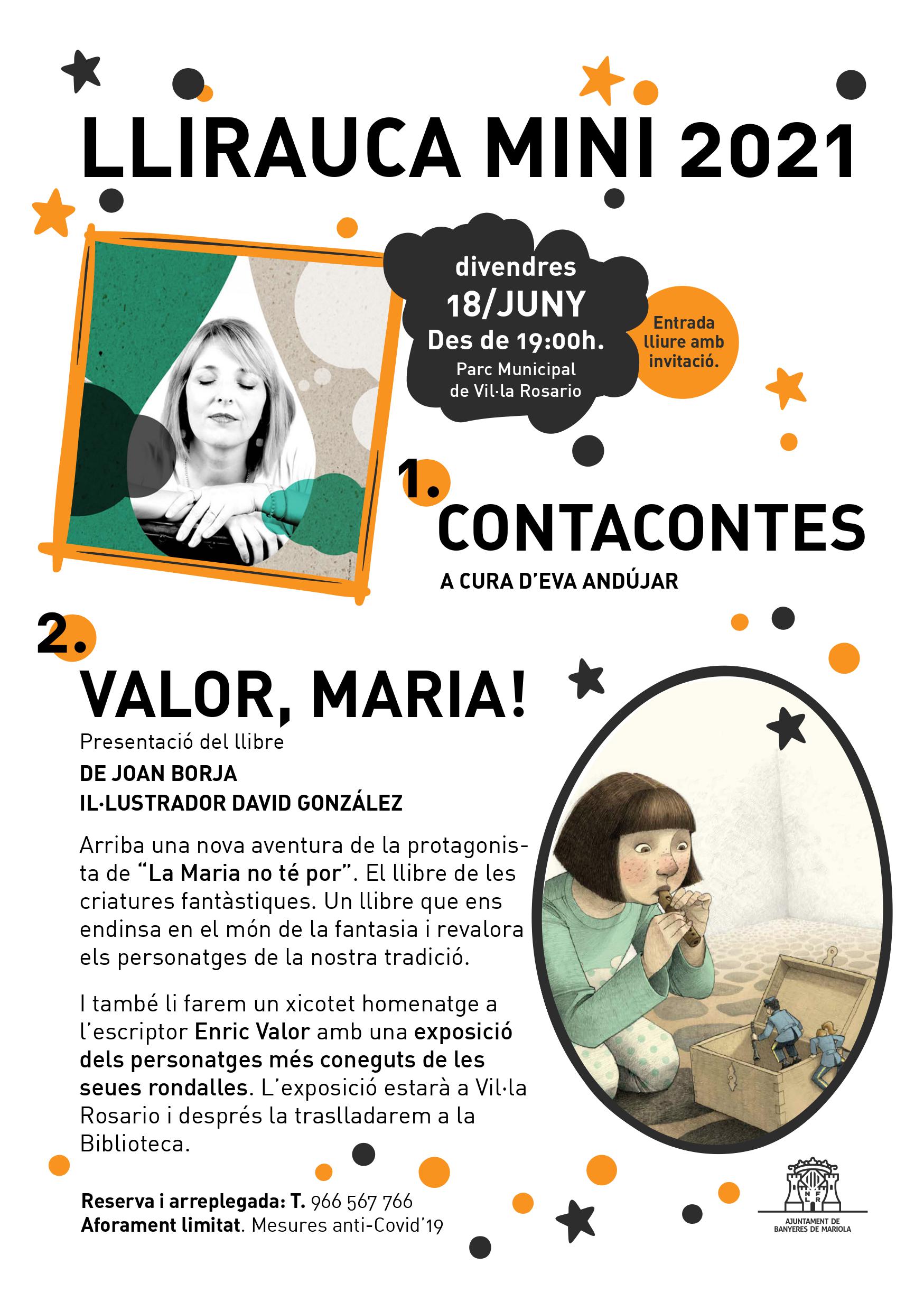 LLIRAUCA MINI 2021

divendres
18/JUNY
Des de 19:00h.
Parc Municipal de Vil·la Rosario

Entrada lliure amb invitació.

1. CONTACONTES
A CURA D'EVA ANDÚJAR

2. VALOR, MARIA!
Presentació del llibre
DE JOAN BORJA
IL·LUSTRADOR DAVID GONZÁLEZ

Arriba una nova aventura de la protagonista de "La Maria no té por". El llibre de les criatures fantàstiques. Un llibre que ens endinsa en el món de la fantasia i revalora els personatges de la nostra tradició.

I també li farem un xicotet homenatge a l'escriptor Enric Valor amb una exposició dels personatges més coneguts de les seues rondalles. L'exposició estarà a Vil·la Rosario i després la traslladarem a la Biblioteca.

Reserva i arreplegada: T. 966 567 766
Aforament limitat. Mesures anti-Covid'19

N F L R
AJUNTAMENT DE BANYERES DE MARIOLA